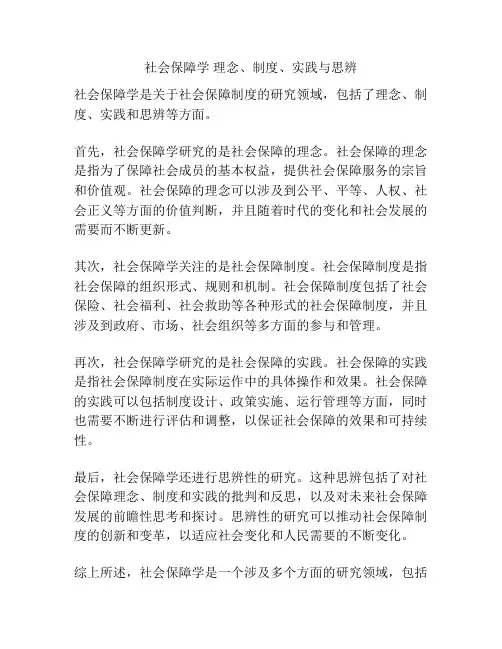 社会保障学 理念、制度、实践与思辨

社会保障学是关于社会保障制度的研究领域，包括了理念、制度、实践和思辨等方面。

首先，社会保障学研究的是社会保障的理念。社会保障的理念是指为了保障社会成员的基本权益，提供社会保障服务的宗旨和价值观。社会保障的理念可以涉及到公平、平等、人权、社会正义等方面的价值判断，并且随着时代的变化和社会发展的需要而不断更新。

其次，社会保障学关注的是社会保障制度。社会保障制度是指社会保障的组织形式、规则和机制。社会保障制度包括了社会保险、社会福利、社会救助等各种形式的社会保障制度，并且涉及到政府、市场、社会组织等多方面的参与和管理。

再次，社会保障学研究的是社会保障的实践。社会保障的实践是指社会保障制度在实际运作中的具体操作和效果。社会保障的实践可以包括制度设计、政策实施、运行管理等方面，同时也需要不断进行评估和调整，以保证社会保障的效果和可持续性。

最后，社会保障学还进行思辨性的研究。这种思辨包括了对社会保障理念、制度和实践的批判和反思，以及对未来社会保障发展的前瞻性思考和探讨。思辨性的研究可以推动社会保障制度的创新和变革，以适应社会变化和人民需要的不断变化。

综上所述，社会保障学是一个涉及多个方面的研究领域，包括